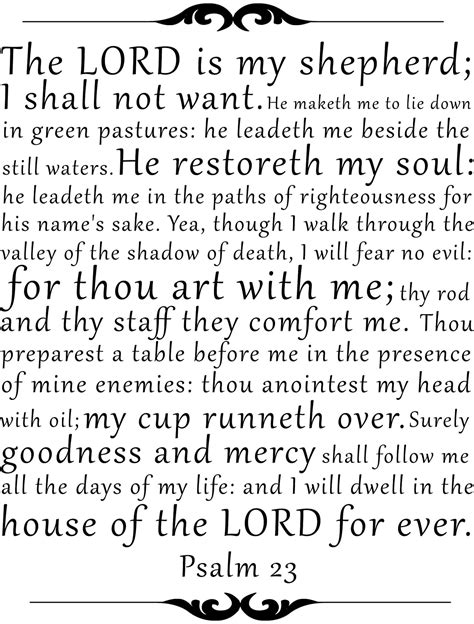 The LORD is my shepherd; I shall not want. He maketh me to lie down in green pastures: he leadeth me beside the still waters. He restoreth my soul: he leadeth me in the paths of righteousness for his name's sake. Yea, though I walk through the valley of the shadow of death, I will fear no evil: for thou art with me; thy rod and thy staff they comfort me. Thou preparest a table before me in the presence of mine enemies: thou anointest my head with oil; my cup runneth over. Surely goodness and mercy shall follow me all the days of my life: and I will dwell in the house of the LORD for ever.

Psalm 23